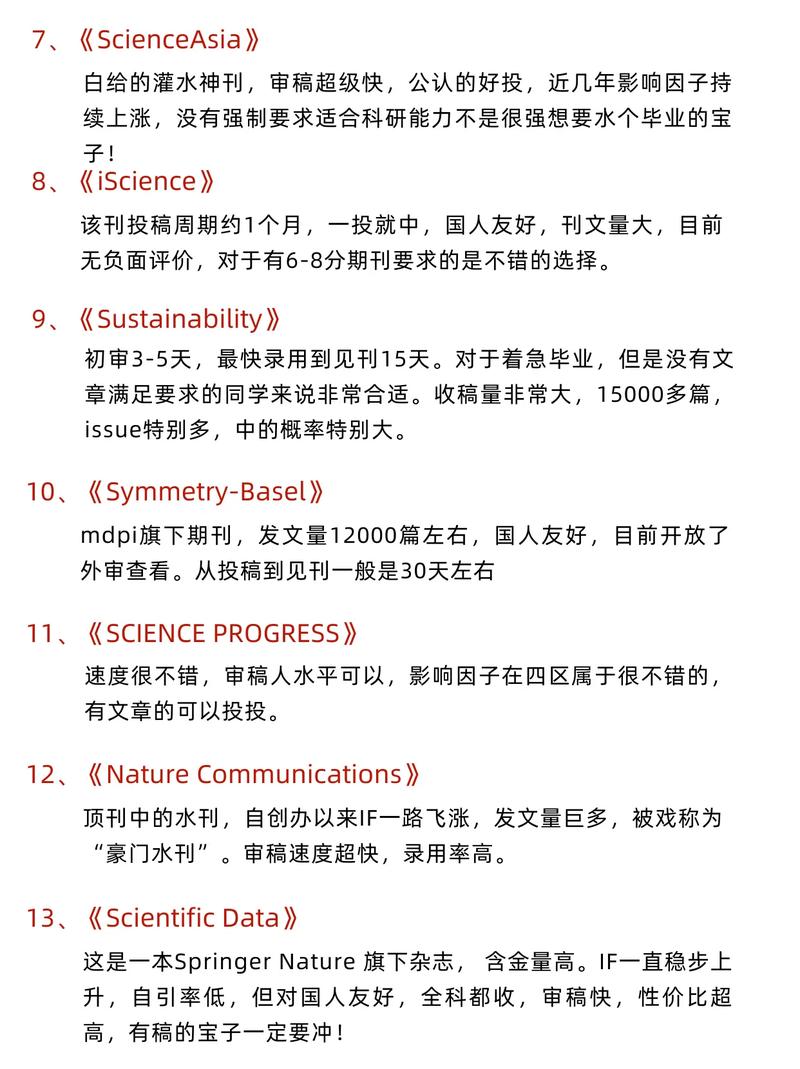 7、《ScienceAsia》

白给的灌水神刊，审稿超级快，公认的好投，近几年影响因子持续上涨，没有强制要求适合科研能力不是很强想要水个毕业的宝子！

8、《iScience》

该刊投稿周期约1个月，一投就中，国人友好，刊文量大，目前无负面评价，对于有6-8分期刊要求的是不错的选择。

9、《Sustainability》

初审3-5天，最快录用到见刊15天。对于着急毕业，但是没有文章满足要求的同学来说非常合适。收稿量非常大，15000多篇，issue特别多，中的概率特别大。

10、《Symmetry-Basel》

mdpi旗下期刊，发文量12000篇左右，国人友好，目前开放了外审查看。从投稿到见刊一般是30天左右

11、《SCIENCE PROGRESS》

速度很不错，审稿人水平可以，影响因子在四区属于很不错的，有文章的可以投投。

12、《Nature Communications》

顶刊中的水刊，自创办以来IF一路飞涨，发文量巨多，被戏称为“豪门水刊”。审稿速度超快，录用率高。

13、《Scientific Data》

这是一本Springer Nature 旗下杂志， 含金量高。IF一直稳步上升，自引率低，但对国人友好，全科都收，审稿快，性价比超高，有稿的宝子一定要冲！